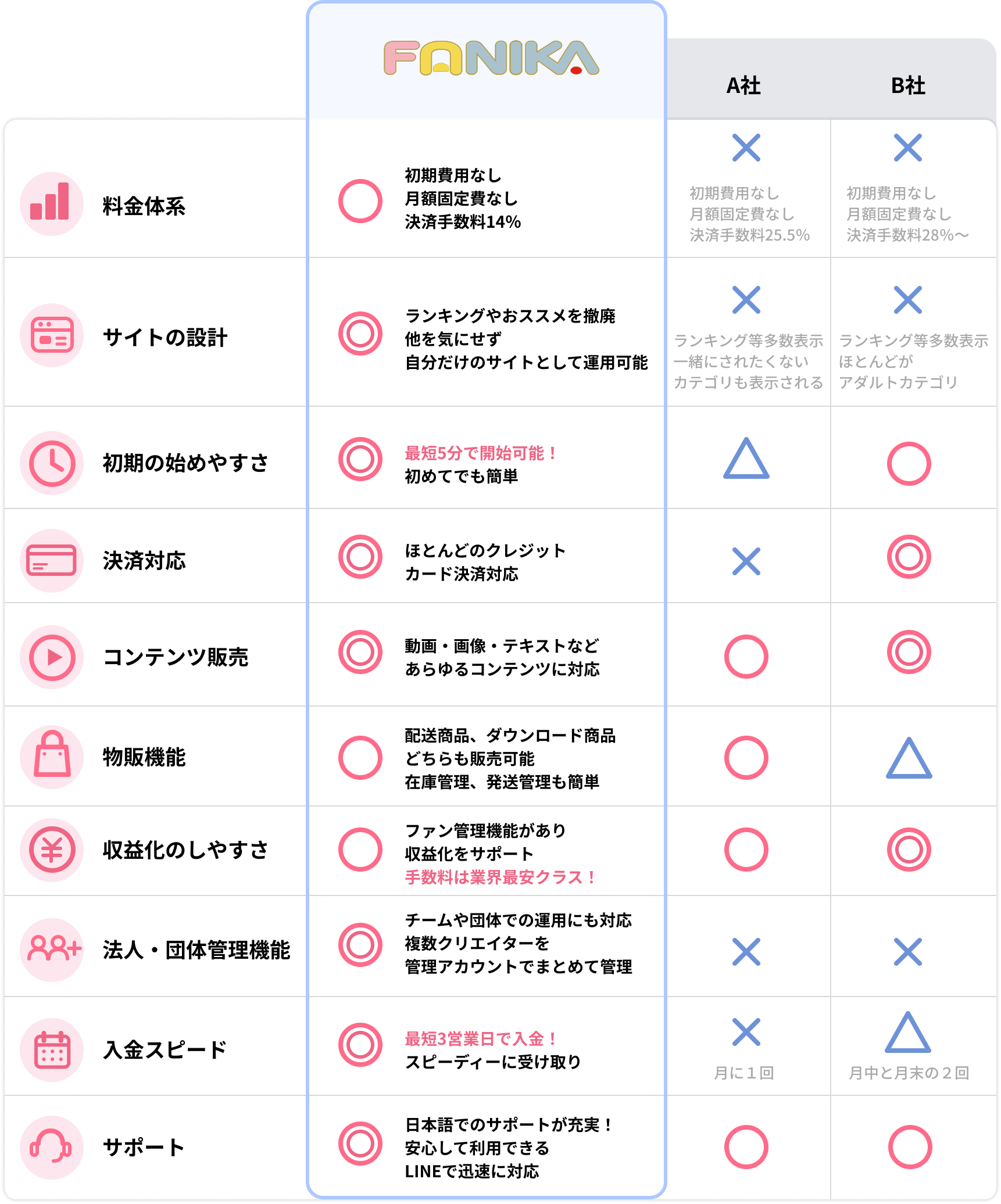 |  | FANIKA | A社 | B社 |
|---|---|---|---|
| 料金体系 | ○ 初期費用なし 月額固定費なし 決済手数料14% | × 初期費用なし 月額固定費なし 決済手数料25.5% | × 初期費用なし 月額固定費なし 決済手数料28%〜 |
| サイトの設計 | ◎ ランキングやおススメを撤廃 他を気にせず 自分だけのサイトとして運用可能 | × ランキング等多数表示 一緒にされたくない カテゴリも表示される | × ランキング等多数表示 ほとんどが アダルトカテゴリ |
| 初期の始めやすさ | ◎ 最短5分で開始可能！ 初めてでも簡単 | △ | ○ |
| 決済対応 | ◎ ほとんどのクレジット カード決済対応 | × | ◎ |
| コンテンツ販売 | ◎ 動画・画像・テキストなど あらゆるコンテンツに対応 | ○ | ◎ |
| 物販機能 | ○ 配送商品、ダウンロード商品 どちらも販売可能 在庫管理、発送管理も簡単 | ○ | △ |
| 収益化のしやすさ | ○ ファン管理機能があり 収益化をサポート 手数料は業界最安クラス！ | ○ | ◎ |
| 法人・団体管理機能 | ◎ チームや団体での運用にも対応 複数クリエイターを 管理アカウントでまとめて管理 | × | × |
| 入金スピード | ◎ 最短3営業日で入金！ スピーディーに受け取り | × 月に１回 | △ 月中と月末の２回 |
| サポート | ◎ 日本語でのサポートが充実！ 安心して利用できる LINEで迅速に対応 | ○ | ○ |